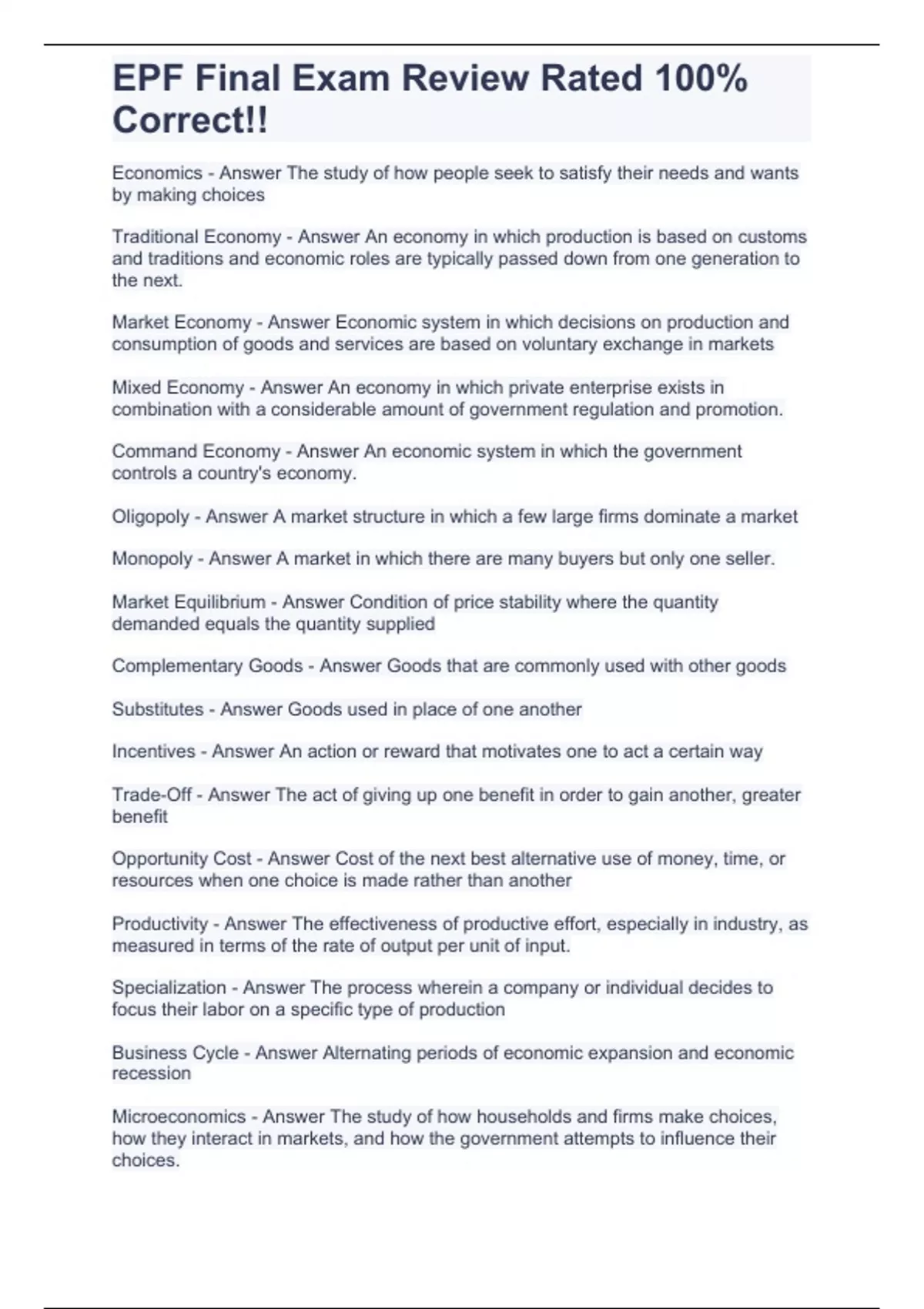 EPF Final Exam Review Rated 100% Correct!!

Economics - Answer The study of how people seek to satisfy their needs and wants by making choices

Traditional Economy - Answer An economy in which production is based on customs and traditions and economic roles are typically passed down from one generation to the next.

Market Economy - Answer Economic system in which decisions on production and consumption of goods and services are based on voluntary exchange in markets

Mixed Economy - Answer An economy in which private enterprise exists in combination with a considerable amount of government regulation and promotion.

Command Economy - Answer An economic system in which the government controls a country's economy.

Oligopoly - Answer A market structure in which a few large firms dominate a market

Monopoly - Answer A market in which there are many buyers but only one seller.

Market Equilibrium - Answer Condition of price stability where the quantity demanded equals the quantity supplied

Complementary Goods - Answer Goods that are commonly used with other goods

Substitutes - Answer Goods used in place of one another

Incentives - Answer An action or reward that motivates one to act a certain way

Trade-Off - Answer The act of giving up one benefit in order to gain another, greater benefit

Opportunity Cost - Answer Cost of the next best alternative use of money, time, or resources when one choice is made rather than another

Productivity - Answer The effectiveness of productive effort, especially in industry, as measured in terms of the rate of output per unit of input.

Specialization - Answer The process wherein a company or individual decides to focus their labor on a specific type of production

Business Cycle - Answer Alternating periods of economic expansion and economic recession

Microeconomics - Answer The study of how households and firms make choices, how they interact in markets, and how the government attempts to influence their choices.